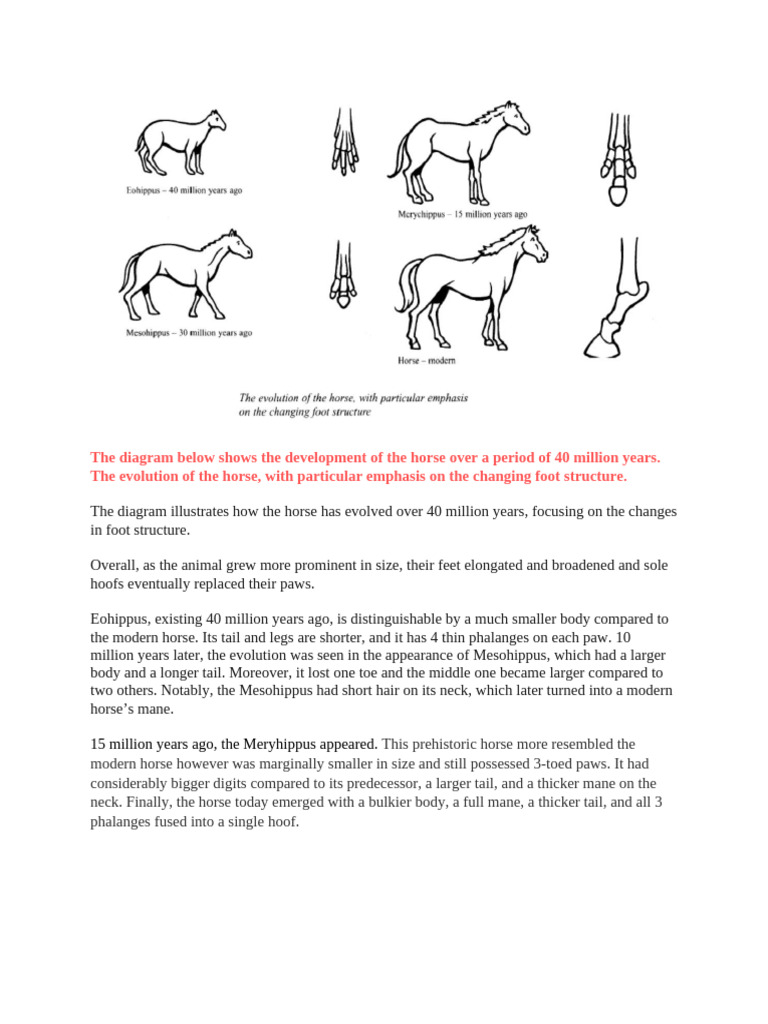 Eohippus – 40 million years ago

Merychippus – 15 million years ago

Mesohippus – 30 million years ago

Horse – modern

The evolution of the horse, with particular emphasis on the changing foot structure

The diagram below shows the development of the horse over a period of 40 million years. The evolution of the horse, with particular emphasis on the changing foot structure.

The diagram illustrates how the horse has evolved over 40 million years, focusing on the changes in foot structure.

Overall, as the animal grew more prominent in size, their feet elongated and broadened and sole hoofs eventually replaced their paws.

Eohippus, existing 40 million years ago, is distinguishable by a much smaller body compared to the modern horse. Its tail and legs are shorter, and it has 4 thin phalanges on each paw. 10 million years later, the evolution was seen in the appearance of Mesohippus, which had a larger body and a longer tail. Moreover, it lost one toe and the middle one became larger compared to two others. Notably, the Mesohippus had short hair on its neck, which later turned into a modern horse's mane.

15 million years ago, the Meryhippus appeared. This prehistoric horse more resembled the modern horse however was marginally smaller in size and still possessed 3-toed paws. It had considerably bigger digits compared to its predecessor, a larger tail, and a thicker mane on the neck. Finally, the horse today emerged with a bulkier body, a full mane, a thicker tail, and all 3 phalanges fused into a single hoof.